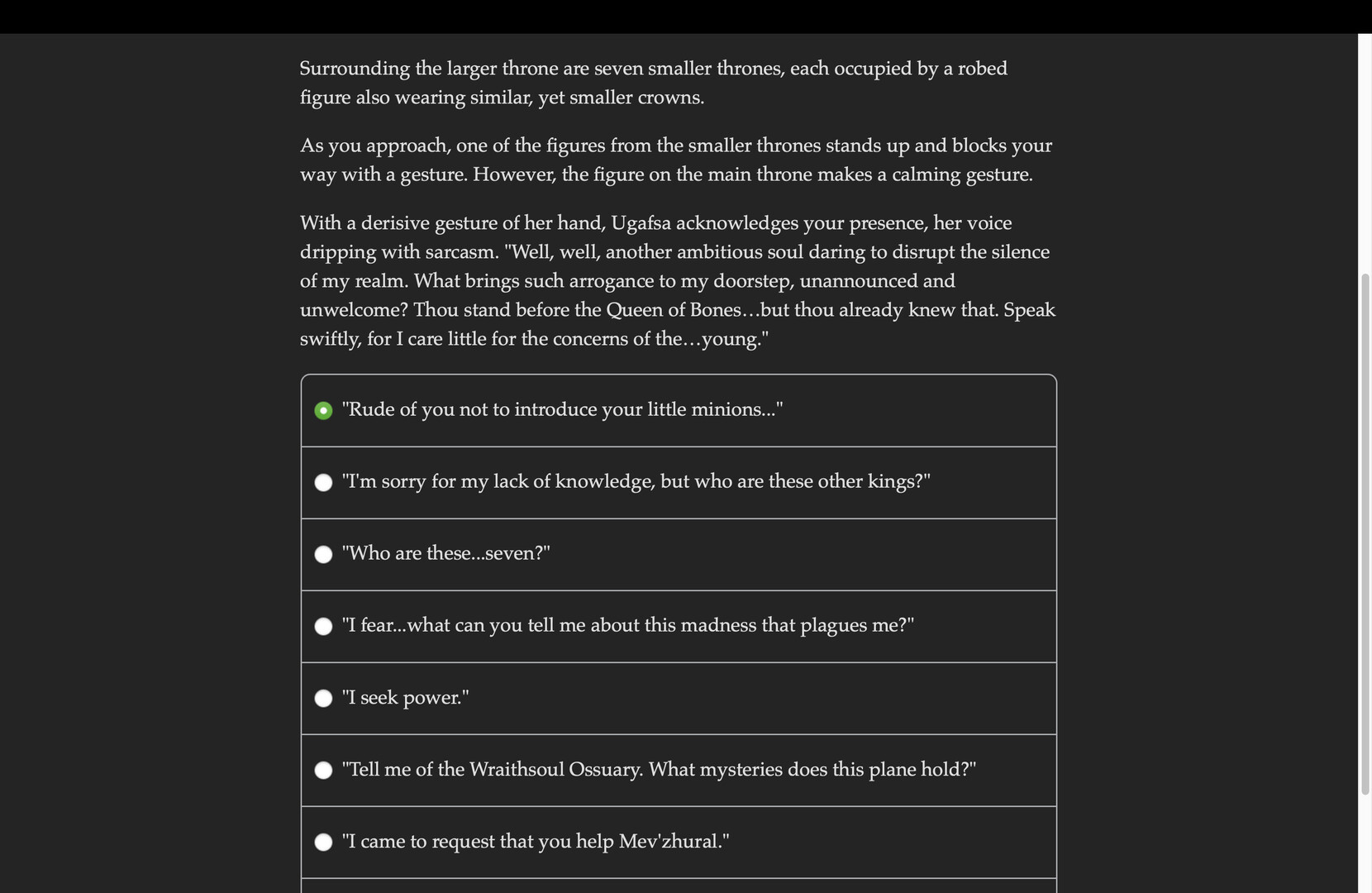 Surrounding the larger throne are seven smaller thrones, each occupied by a robed figure also wearing similar, yet smaller crowns.

As you approach, one of the figures from the smaller thrones stands up and blocks your way with a gesture. However, the figure on the main throne makes a calming gesture.

With a derisive gesture of her hand, Ugafsa acknowledges your presence, her voice dripping with sarcasm. "Well, well, another ambitious soul daring to disrupt the silence of my realm. What brings such arrogance to my doorstep, unannounced and unwelcome? Thou stand before the Queen of Bones…but thou already knew that. Speak swiftly, for I care little for the concerns of the…young."

"Rude of you not to introduce your little minions..."

"I'm sorry for my lack of knowledge, but who are these other kings?"

"Who are these...seven?"

"I fear...what can you tell me about this madness that plagues me?"

"I seek power."

"Tell me of the Wraithsoul Ossuary. What mysteries does this plane hold?"

"I came to request that you help Mev'zhural."